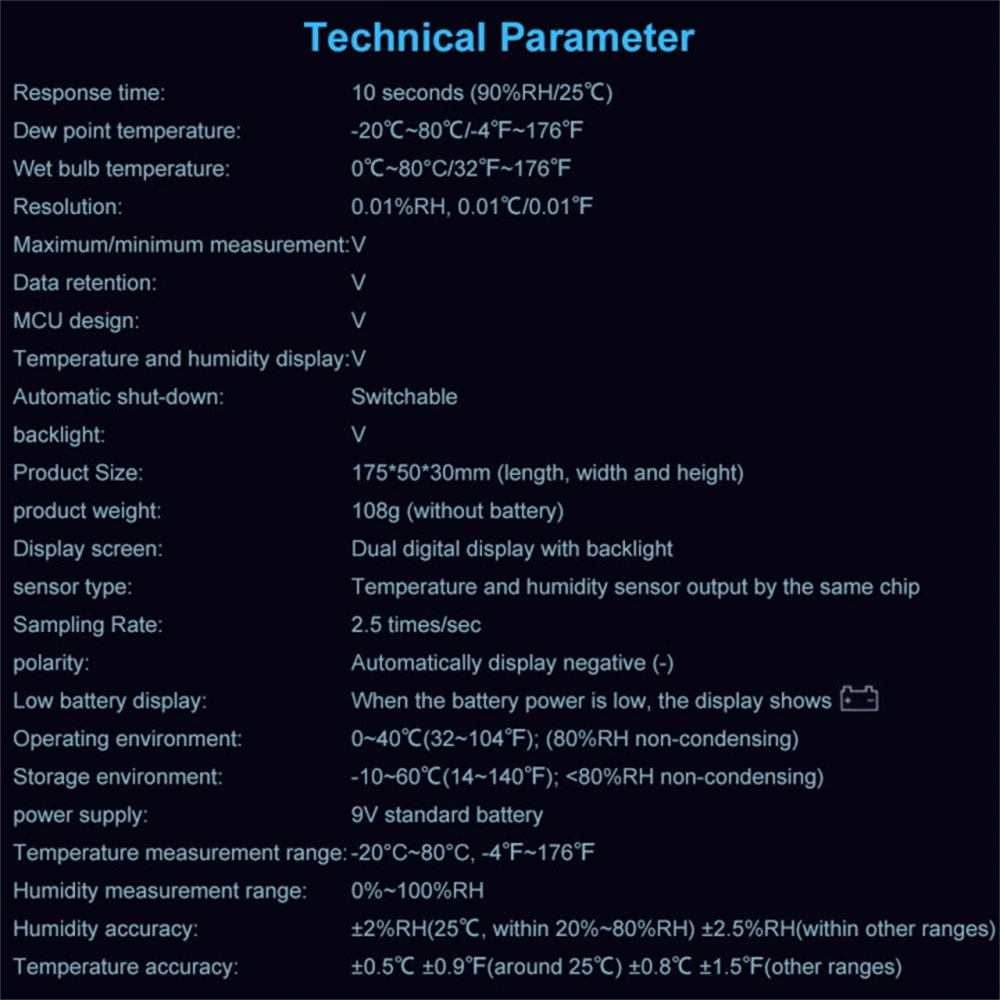 Technical Parameter

Response time: 10 seconds (90%RH/25℃)

Dew point temperature: -20℃~80℃/-4℉~176℉

Wet bulb temperature: 0℃~80°C/32℉~176℉

Resolution: 0.01%RH, 0.01℃/0.01℉

Maximum/minimum measurement: V

Data retention: V

MCU design: V

Temperature and humidity display: V

Automatic shut-down: Switchable

backlight: V

Product Size: 175*50*30mm (length, width and height)

product weight: 108g (without battery)

Display screen: Dual digital display with backlight

sensor type: Temperature and humidity sensor output by the same chip

Sampling Rate: 2.5 times/sec

polarity: Automatically display negative (-)

Low battery display: When the battery power is low, the display shows

Operating environment: 0~40℃(32~104℉); (80%RH non-condensing)

Storage environment: -10~60℃(14~140℉); <80%RH non-condensing)

power supply: 9V standard battery

Temperature measurement range: -20°C~80°C, -4℉~176℉

Humidity measurement range: 0%~100%RH

Humidity accuracy: ±2%RH(25℃, within 20%~80%RH) ±2.5%RH(within other ranges)

Temperature accuracy: ±0.5℃ ±0.9℉(around 25℃) ±0.8℃ ±1.5℉(other ranges)